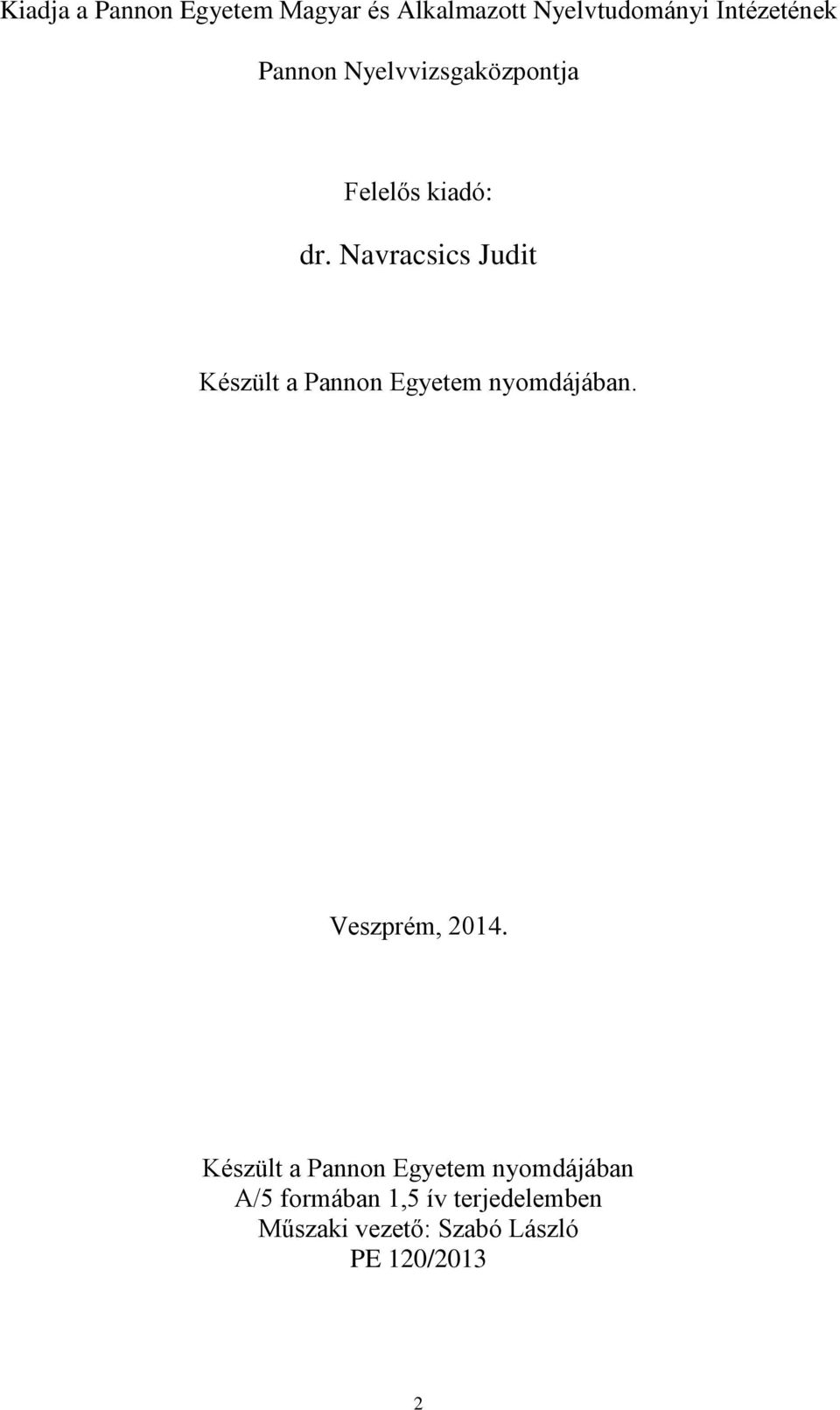 Kiadja a Pannon Egyetem Magyar és Alkalmazott Nyelvtudományi Intézetének

Pannon Nyelvvizsgaközpontja

Felelős kiadó:

dr. Navracsics Judit

Készült a Pannon Egyetem nyomdájában.

Veszprém, 2014.

Készült a Pannon Egyetem nyomdájában
A/5 formában 1,5 ív terjedelemben
Műszaki vezető: Szabó László
PE 120/2013

2